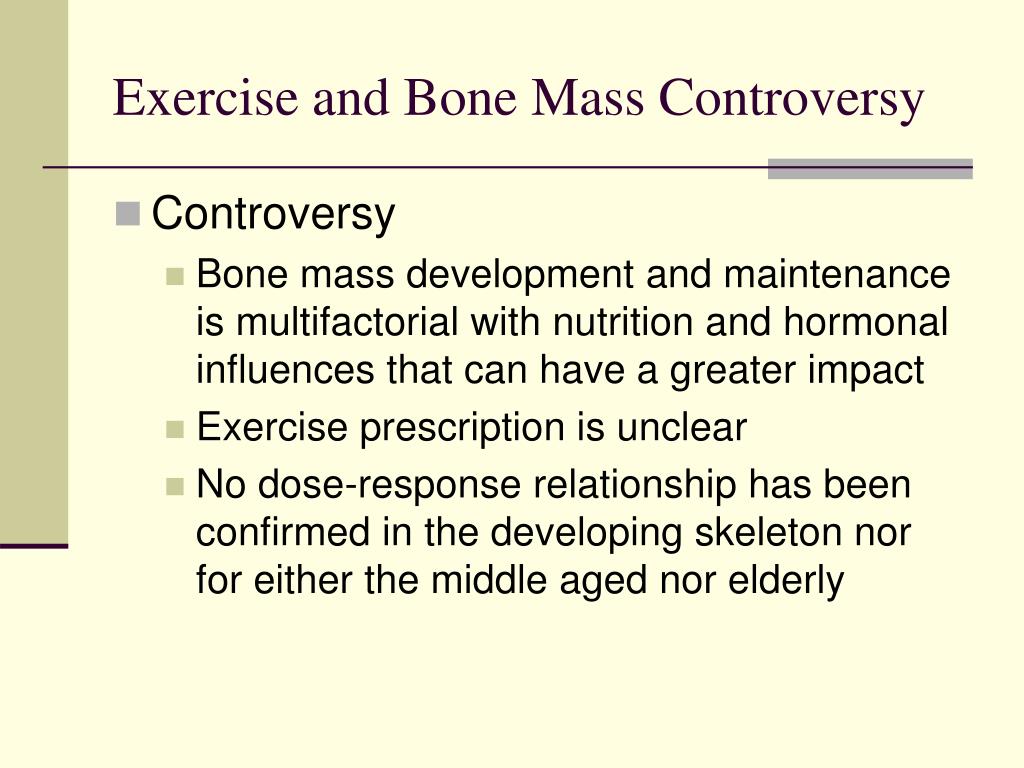 Exercise and Bone Mass Controversy

Controversy

Bone mass development and maintenance is multifactorial with nutrition and hormonal influences that can have a greater impact

Exercise prescription is unclear

No dose-response relationship has been confirmed in the developing skeleton nor for either the middle aged nor elderly